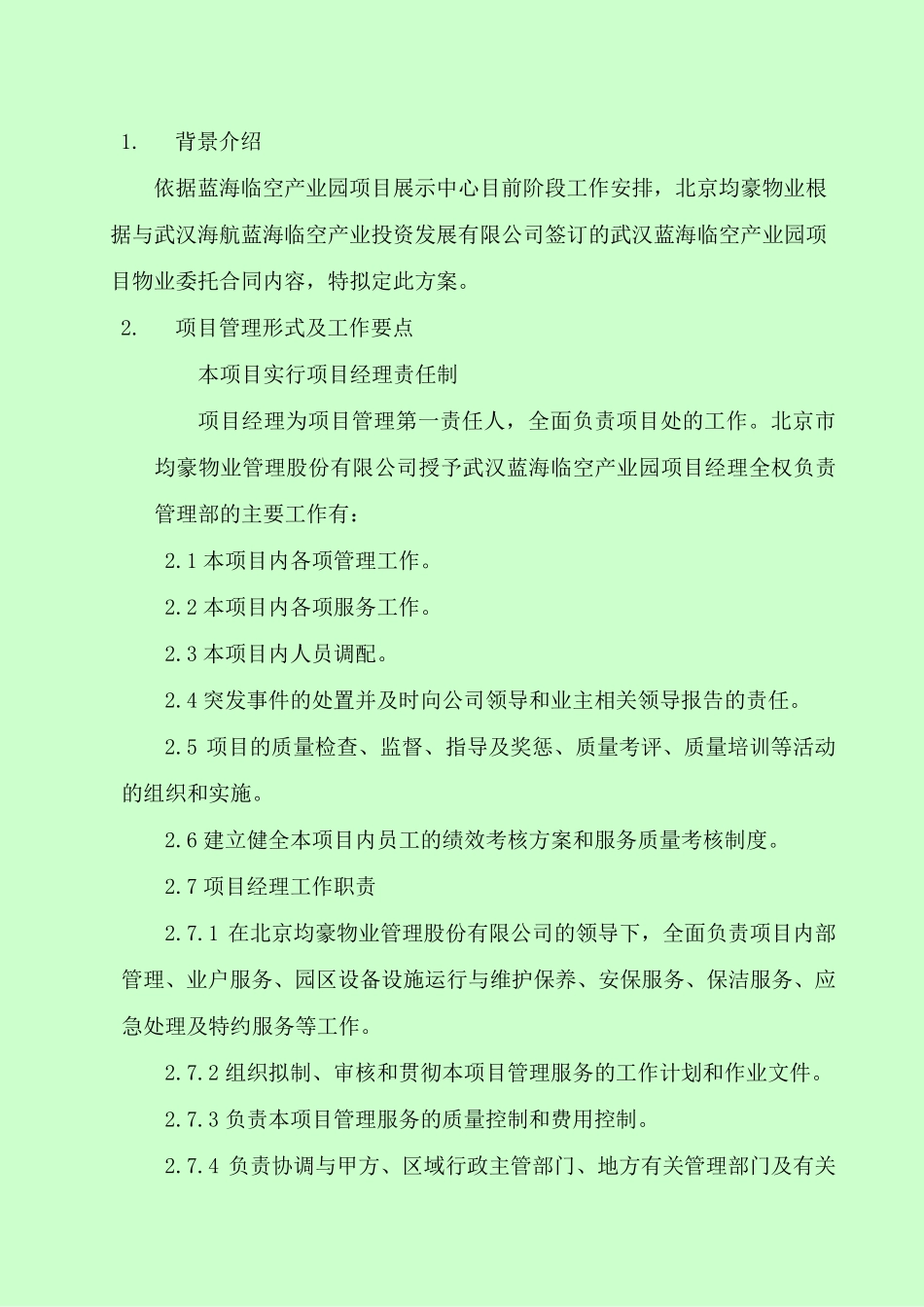 1. 背景介绍

依据蓝海临空产业园项目展示中心目前阶段工作安排，北京均豪物业根据与武汉海航蓝海临空产业投资发展有限公司签订的武汉蓝海临空产业园项目物业委托合同内容，特拟定此方案。

2. 项目管理形式及工作要点

本项目实行项目经理责任制

项目经理为项目管理第一责任人，全面负责项目处的工作。北京市均豪物业管理股份有限公司授予武汉蓝海临空产业园项目经理全权负责管理部的主要工作有：

2.1 本项目内各项管理工作。

2.2 本项目内各项服务工作。

2.3 本项目内人员调配。

2.4 突发事件的处置并及时向公司领导和业主相关领导报告的责任。

2.5 项目的质量检查、监督、指导及奖惩、质量考评、质量培训等活动的组织和实施。

2.6 建立健全本项目内员工的绩效考核方案和服务质量考核制度。

2.7 项目经理工作职责

2.7.1 在北京均豪物业管理股份有限公司的领导下，全面负责项目内部管理、业户服务、园区设备设施运行与维护保养、安保服务、保洁服务、应急处理及特约服务等工作。

2.7.2 组织拟制、审核和贯彻本项目管理服务的工作计划和作业文件。

2.7.3 负责本项目管理服务的质量控制和费用控制。

2.7.4 负责协调与甲方、区域行政主管部门、地方有关管理部门及有关